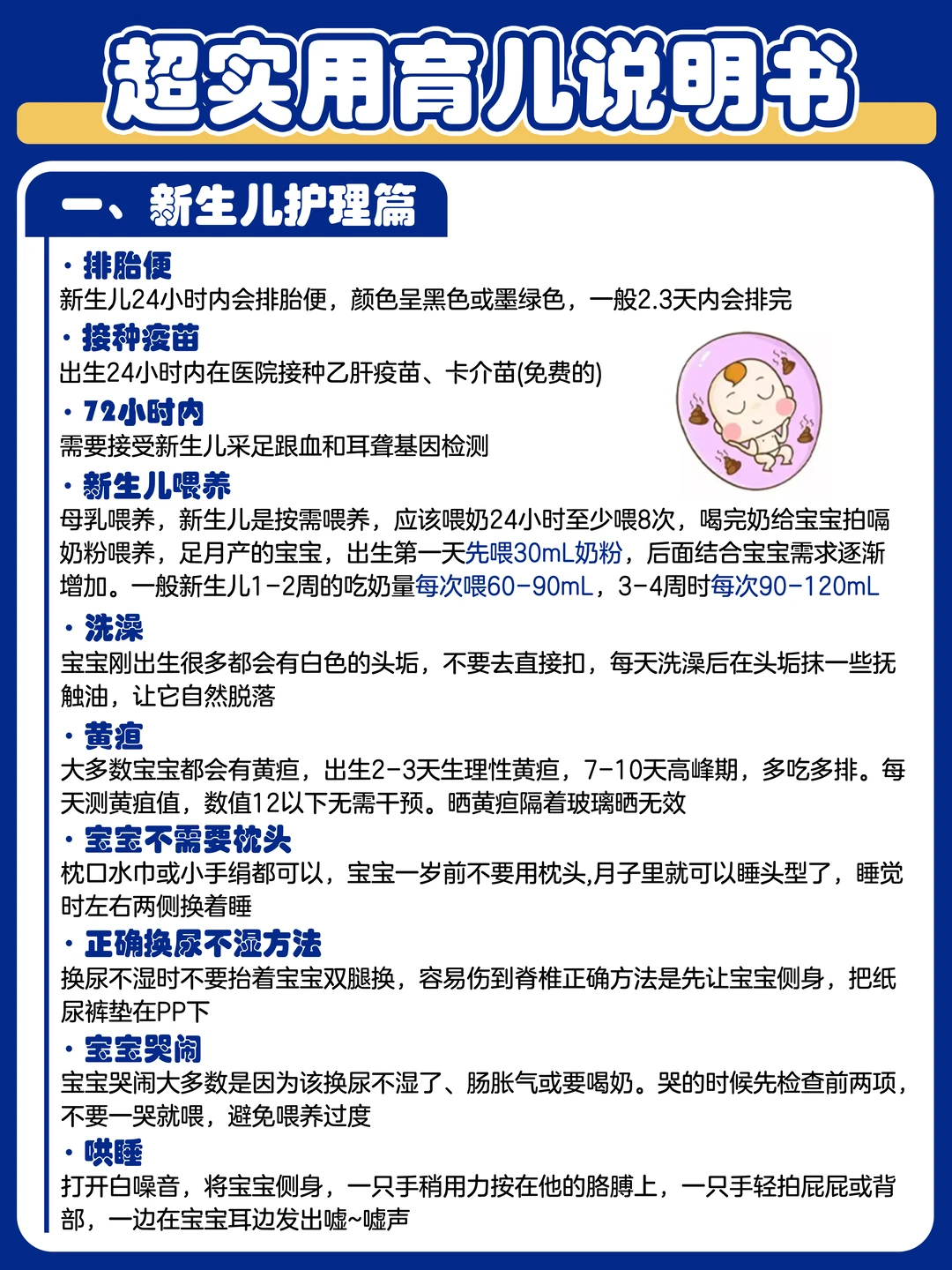 超实用育儿说明书

一、新生儿护理篇

· 排胎便
新生儿24小时内会排胎便，颜色呈黑色或墨绿色，一般2.3天内会排完

· 接种疫苗
出生24小时内在医院接种乙肝疫苗、卡介苗(免费的)

· 72小时内
需要接受新生儿采足跟血和耳聋基因检测

· 新生儿喂养
母乳喂养，新生儿是按需喂养，应该喂奶24小时至少喂8次，喝完奶给宝宝拍嗝
奶粉喂养，足月产的宝宝，出生第一天先喂30mL奶粉，后面结合宝宝需求逐渐增加。一般新生儿1-2周的吃奶量每次喂60-90mL，3-4周时每次90-120mL

· 洗澡
宝宝刚出生很多都会有白色的头垢，不要去直接扣，每天洗澡后在头垢抹一些抚触油，让它自然脱落

· 黄疸
大多数宝宝都会有黄疸，出生2-3天生理性黄疸，7-10天高峰期，多吃多排。每天测黄疸值，数值12以下无需干预。晒黄疸隔着玻璃晒无效

· 宝宝不需要枕头
枕口水巾或小手绢都可以，宝宝一岁前不要用枕头,月子里就可以睡头型了，睡觉时左右两侧换着睡

· 正确换尿不湿方法
换尿不湿时不要抬着宝宝双腿换，容易伤到脊椎正确方法是先让宝宝侧身，把纸尿裤垫在PP下

· 宝宝哭闹
宝宝哭闹大多数是因为该换尿不湿了、肠胀气或要喝奶。哭的时候先检查前两项，不要一哭就喂，避免喂养过度

· 哄睡
打开白噪音，将宝宝侧身，一只手稍用力按在他的胳膊上，一只手轻拍屁屁或背部，一边在宝宝耳边发出嘘~嘘声